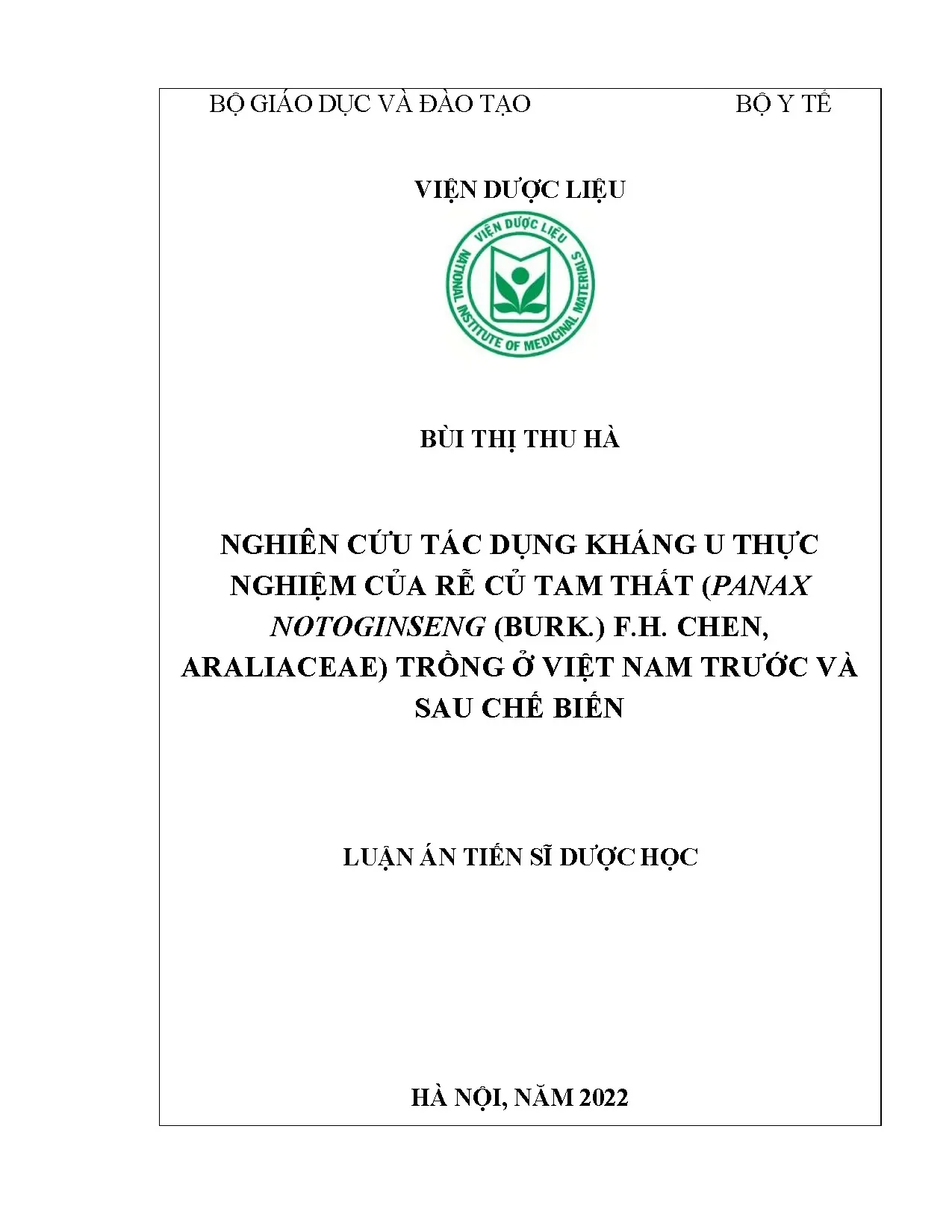 BỘ GIÁO DỤC VÀ ĐÀO TẠO BỘ Y TẾ

VIỆN DƯỢC LIỆU

VIỆN DƯỢC LIỆU
NATIONAL INSTITUTE OF MEDICINAL MATERIALS

BÙI THỊ THU HÀ

NGHIÊN CỨU TÁC DỤNG KHÁNG U THỰC NGHIỆM CỦA RỄ CỦ TAM THẤT (PANAX NOTOGINSENG (BURK.) F.H. CHEN, ARALIACEAE) TRỒNG Ở VIỆT NAM TRƯỚC VÀ SAU CHẾ BIẾN

LUẬN ÁN TIẾN SĨ DƯỢC HỌC

HÀ NỘI, NĂM 2022